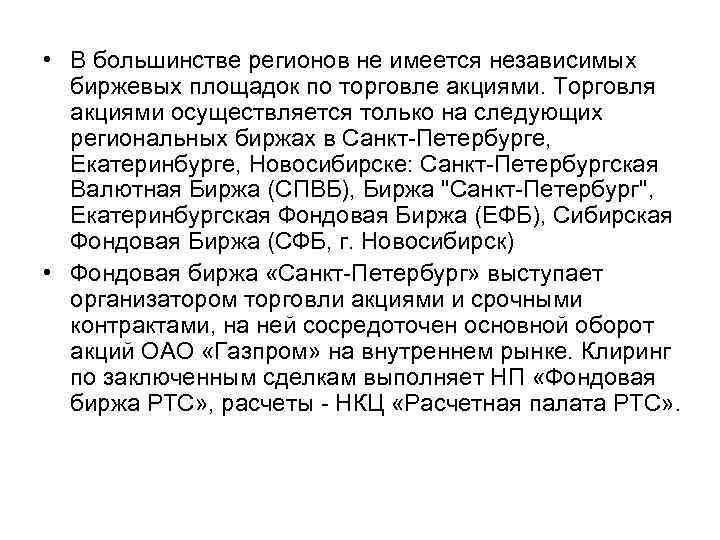 • В большинстве регионов не имеется независимых биржевых площадок по торговле акциями. Торговля акциями осуществляется только на следующих региональных биржах в Санкт-Петербурге, Екатеринбурге, Новосибирске: Санкт-Петербургская Валютная Биржа (СПВБ), Биржа "Санкт-Петербург", Екатеринбургская Фондовая Биржа (ЕФБ), Сибирская Фондовая Биржа (СФБ, г. Новосибирск)

• Фондовая биржа «Санкт-Петербург» выступает организатором торговли акциями и срочными контрактами, на ней сосредоточен основной оборот акций ОАО «Газпром» на внутреннем рынке. Клиринг по заключенным сделкам выполняет НП «Фондовая биржа РТС», расчеты - НКЦ «Расчетная палата РТС».